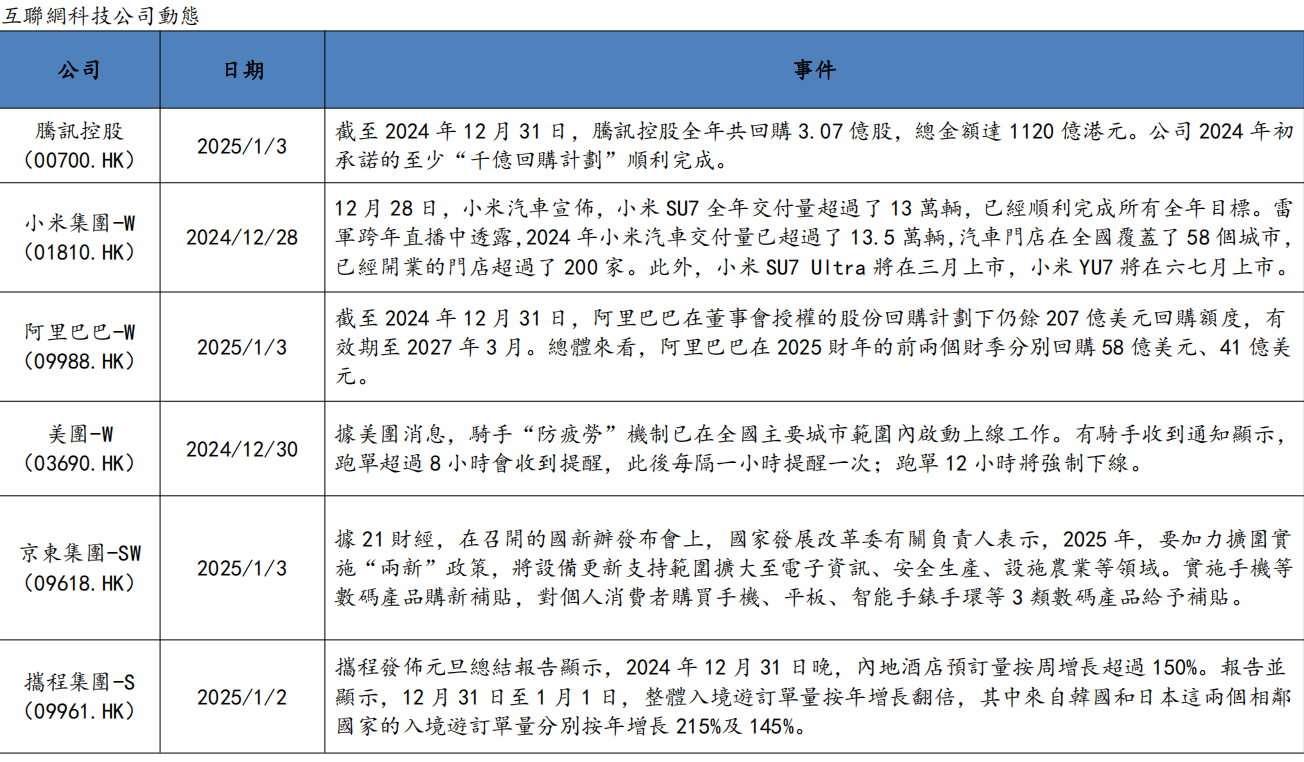 互聯網科技公司動態

| 公司 | 日期 | 事件 |
|---|---|---|
| 騰訊控股（00700.HK） | 2025/1/3 | 截至 2024 年 12 月 31 日，騰訊控股全年共回購 3.07 億股，總金額達 1120 億港元。公司 2024 年初承諾的至少“千億回購計劃”順利完成。 |
| 小米集團-W（01810.HK） | 2024/12/28 | 12 月 28 日，小米汽車宣佈，小米 SU7 全年交付量超過了 13 萬輛，已經順利完成所有全年目標。雷軍跨年直播中透露，2024 年小米汽車交付量已超過了 13.5 萬輛，汽車門店在全國覆蓋了 58 個城市，已經開業的門店超過了 200 家。此外，小米 SU7 Ultra 將在三月上市，小米 YU7 將在六七月上市。 |
| 阿里巴巴-W（09988.HK） | 2025/1/3 | 截至 2024 年 12 月 31 日，阿里巴巴在董事會授權的股份回購計劃下仍餘 207 億美元回購額度，有效期至 2027 年 3 月。總體來看，阿里巴巴在 2025 財年的前兩個財季分別回購 58 億美元、41 億美元。 |
| 美團-W（03690.HK） | 2024/12/30 | 據美團消息，騎手“防疲勞”機制已在全國主要城市範圍內啟動上線工作。有騎手收到通知顯示，跑單超過 8 小時會收到提醒，此後每隔一小時提醒一次；跑單 12 小時將強制下線。 |
| 京東集團-SW（09618.HK） | 2025/1/3 | 據 21 財經，在召開的國新辦發布會上，國家發展改革委有關負責人表示，2025 年，要加力擴圍實施“兩新”政策，將設備更新支持範圍擴大至電子資訊、安全生產、設施農業等領域。實施手機等數碼產品購新補貼，對個人消費者購買手機、平板、智能手錶手環等 3 類數碼產品給予補貼。 |
| 攜程集團-S（09961.HK） | 2025/1/2 | 攜程發佈元旦總結報告顯示，2024 年 12 月 31 日晚，內地酒店預訂量按周增長超過 150%。報告並顯示，12 月 31 日至 1 月 1 日，整體入境遊訂單量按年增長翻倍，其中來自韓國和日本這兩個相鄰國家的入境遊訂單量分別按年增長 215%及 145%。 |